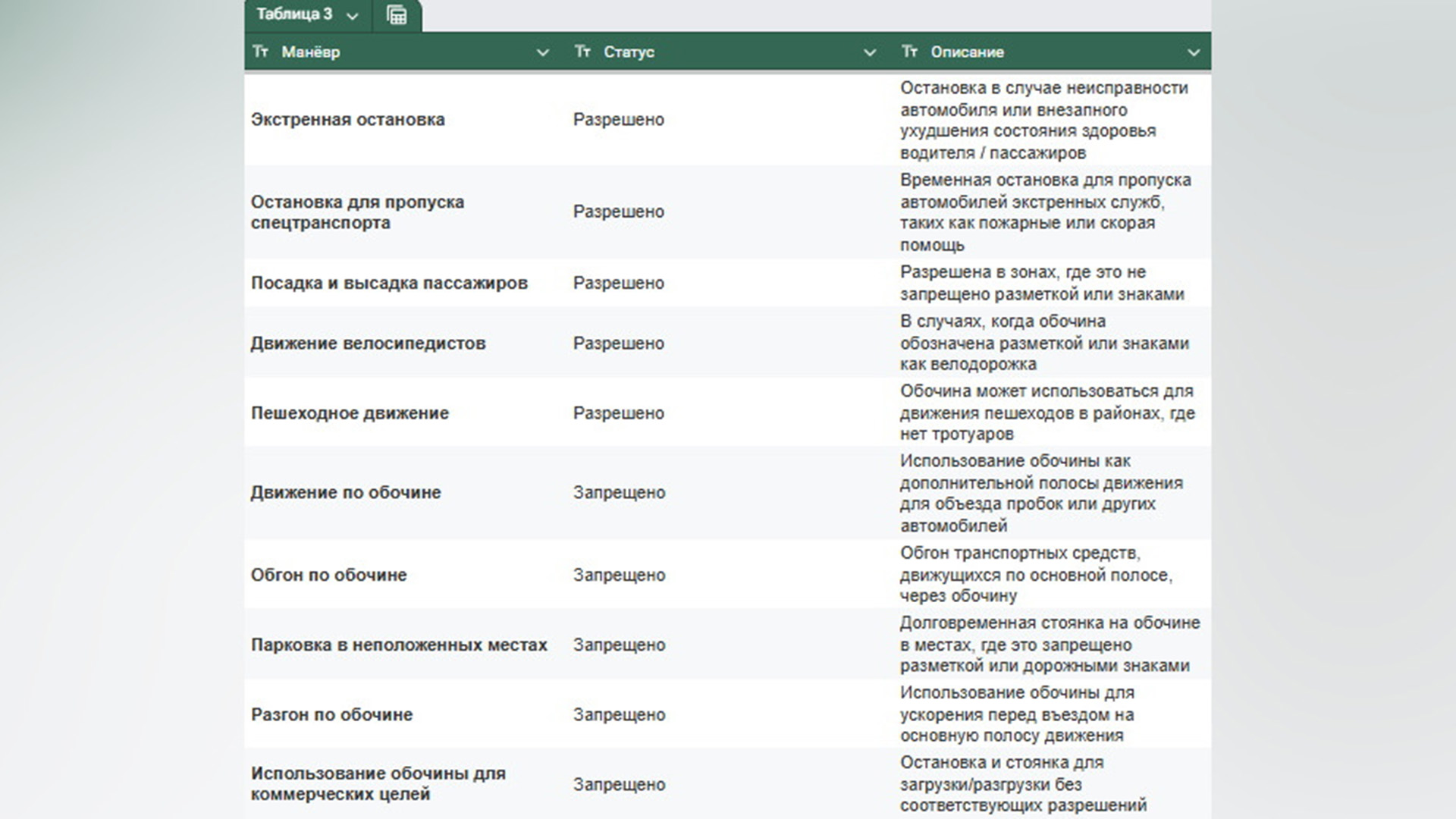 Таблица 3

| Тт Манёвр | Тт Статус | Тт Описание |
|---|---|---|
| Экстренная остановка | Разрешено | Остановка в случае неисправности автомобиля или внезапного ухудшения состояния здоровья водителя / пассажиров |
| Остановка для пропуска спецтранспорта | Разрешено | Временная остановка для пропуска автомобилей экстренных служб, таких как пожарные или скорая помощь |
| Посадка и высадка пассажиров | Разрешено | Разрешена в зонах, где это не запрещено разметкой или знаками |
| Движение велосипедистов | Разрешено | В случаях, когда обочина обозначена разметкой или знаками как велодорожка |
| Пешеходное движение | Разрешено | Обочина может использоваться для движения пешеходов в районах, где нет тротуаров |
| Движение по обочине | Запрещено | Использование обочины как дополнительной полосы движения для объезда пробок или других автомобилей |
| Обгон по обочине | Запрещено | Обгон транспортных средств, движущихся по основной полосе, через обочину |
| Парковка в неположенных местах | Запрещено | Долговременная стоянка на обочине в местах, где это запрещено разметкой или дорожными знаками |
| Разгон по обочине | Запрещено | Использование обочины для ускорения перед въездом на основную полосу движения |
| Использование обочины для коммерческих целей | Запрещено | Остановка и стоянка для загрузки/разгрузки без соответствующих разрешений |